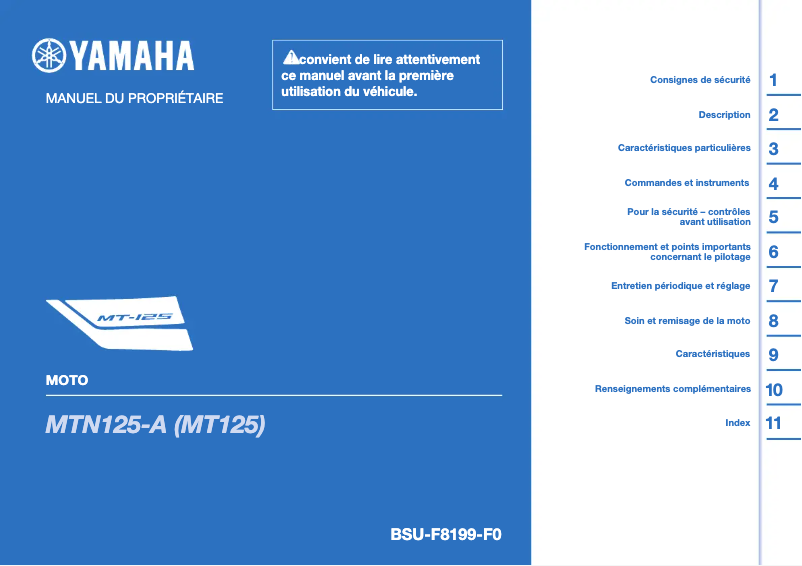 YAMAHA

MANUEL DU PROPRIÉTAIRE

convient de lire attentivement ce manuel avant la première utilisation du véhicule.

MT-125

MOTO

MTN125-A (MT125)

BSU-F8199-F0

Consignes de sécurité 1

Description 2

Caractéristiques particulières 3

Commandes et instruments 4

Pour la sécurité – contrôles avant utilisation 5

Fonctionnement et points importants concernant le pilotage 6

Entretien périodique et réglage 7

Soin et remisage de la moto 8

Caractéristiques 9

Renseignements complémentaires 10

Index 11